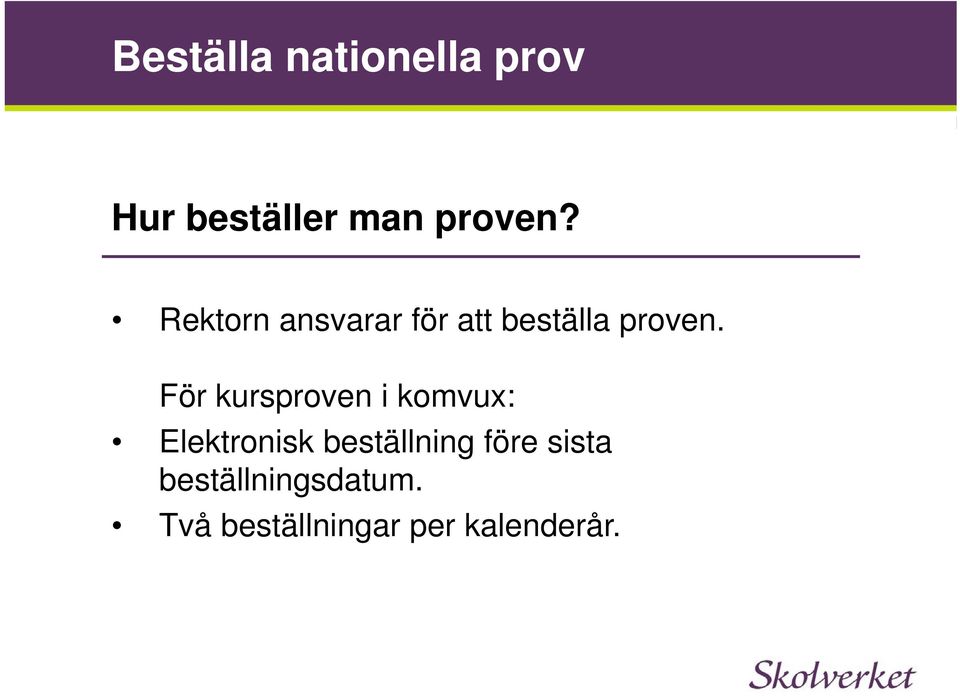 Beställa nationella prov

Hur beställer man proven?

• Rektorn ansvarar för att beställa proven.

För kursproven i komvux:

• Elektronisk beställning före sista beställningsdatum.

• Två beställningar per kalenderår.

Skolverket